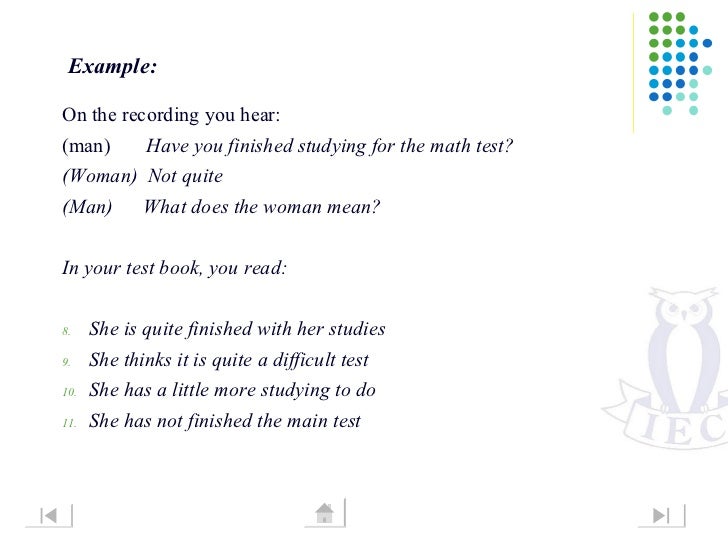 Example:

On the recording you hear:

(man) Have you finished studying for the math test?

(Woman) Not quite

(Man) What does the woman mean?

In your test book, you read:

8. She is quite finished with her studies
9. She thinks it is quite a difficult test
10. She has a little more studying to do
11. She has not finished the main test

IEC